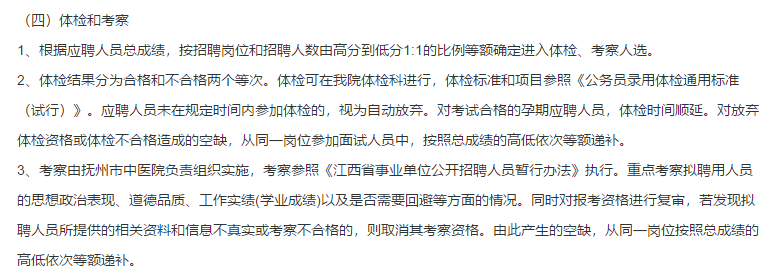 （四）体检和考察

1、根据应聘人员总成绩，按招聘岗位和招聘人数由高分到低分1:1的比例等额确定进入体检、考察人选。

2、体检结果分为合格和不合格两个等次。体检可在我院体检科进行，体检标准和项目参照《公务员录用体检通用标准（试行）》。应聘人员未在规定时间内参加体检的，视为自动放弃。对考试合格的孕期应聘人员，体检时间顺延。对放弃体检资格或体检不合格造成的空缺，从同一岗位参加面试人员中，按照总成绩的高低依次等额递补。

3、考察由抚州市中医院负责组织实施，考察参照《江西省事业单位公开招聘人员暂行办法》执行。重点考察拟聘用人员的思想政治表现、道德品质、工作实绩(学业成绩)以及是否需要回避等方面的情况。同时对报考资格进行复审，若发现拟聘人员所提供的相关资料和信息不真实或考察不合格的，则取消其考察资格。由此产生的空缺，从同一岗位按照总成绩的高低依次等额递补。